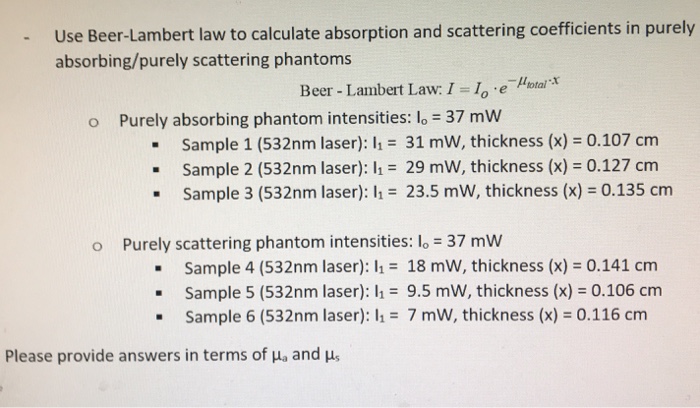 - Use Beer-Lambert law to calculate absorption and scattering coefficients in purely absorbing/purely scattering phantoms

Beer - Lambert Law: $I = I_o \cdot e^{-\mu_{total} \cdot x}$

o Purely absorbing phantom intensities: $I_o$ = 37 mW
▪ Sample 1 (532nm laser): $I_1$ = 31 mW, thickness (x) = 0.107 cm
▪ Sample 2 (532nm laser): $I_1$ = 29 mW, thickness (x) = 0.127 cm
▪ Sample 3 (532nm laser): $I_1$ = 23.5 mW, thickness (x) = 0.135 cm

o Purely scattering phantom intensities: $I_o$ = 37 mW
▪ Sample 4 (532nm laser): $I_1$ = 18 mW, thickness (x) = 0.141 cm
▪ Sample 5 (532nm laser): $I_1$ = 9.5 mW, thickness (x) = 0.106 cm
▪ Sample 6 (532nm laser): $I_1$ = 7 mW, thickness (x) = 0.116 cm

Please provide answers in terms of $\mu_a$ and $\mu_s$